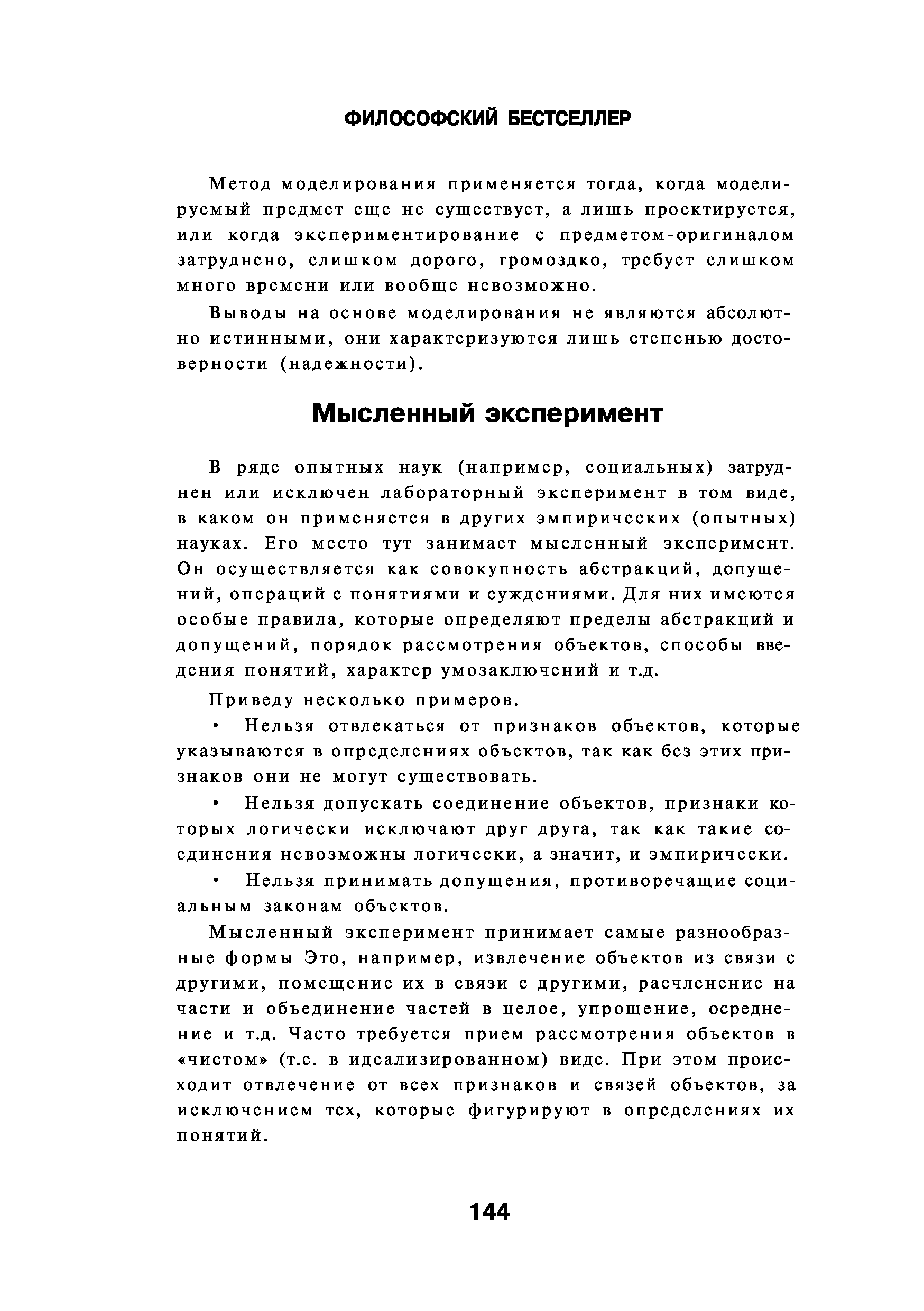 ФИЛОСОФСКИЙ БЕСТСЕЛЛЕР

Метод моделирования применяется тогда, когда моделируемый предмет еще не существует, а лишь проектируется, или когда экспериментирование с предметом-оригиналом затруднено, слишком дорого, громоздко, требует слишком много времени или вообще невозможно.

Выводы на основе моделирования не являются абсолютно истинными, они характеризуются лишь степенью достоверности (надежности).

Мысленный эксперимент

В ряде опытных наук (например, социальных) затруднен или исключен лабораторный эксперимент в том виде, в каком он применяется в других эмпирических (опытных) науках. Его место тут занимает мысленный эксперимент. Он осуществляется как совокупность абстракций, допущений, операций с понятиями и суждениями. Для них имеются особые правила, которые определяют пределы абстракций и допущений, порядок рассмотрения объектов, способы введения понятий, характер умозаключений и т.д.

Приведу несколько примеров.

• Нельзя отвлекаться от признаков объектов, которые указываются в определениях объектов, так как без этих признаков они не могут существовать.

• Нельзя допускать соединение объектов, признаки которых логически исключают друг друга, так как такие соединения невозможны логически, а значит, и эмпирически.

• Нельзя принимать допущения, противоречащие социальным законам объектов.

Мысленный эксперимент принимает самые разнообразные формы Это, например, извлечение объектов из связи с другими, помещение их в связи с другими, расчленение на части и объединение частей в целое, упрощение, осреднение и т.д. Часто требуется прием рассмотрения объектов в «чистом» (т.е. в идеализированном) виде. При этом происходит отвлечение от всех признаков и связей объектов, за исключением тех, которые фигурируют в определениях их понятий.

144